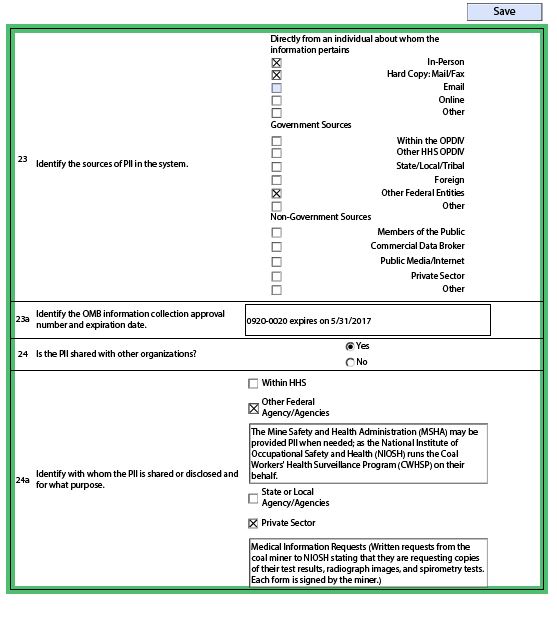 Save

23 Identify the sources of PII in the system.

Directly from an individual about whom the information pertains
☒ In-Person
☒ Hard Copy: Mail/Fax
☐ Email
☐ Online
☐ Other
Government Sources
☐ Within the OPDIV
☐ Other HHS OPDIV
☐ State/Local/Tribal
☐ Foreign
☒ Other Federal Entities
☐ Other
Non-Government Sources
☐ Members of the Public
☐ Commercial Data Broker
☐ Public Media/Internet
☐ Private Sector
☐ Other

23a Identify the OMB information collection approval number and expiration date.

0920-0020 expires on 5/31/2017

24 Is the PII shared with other organizations?

◉ Yes
○ No

24a Identify with whom the PII is shared or disclosed and for what purpose.

☐ Within HHS
☒ Other Federal Agency/Agencies

The Mine Safety and Health Administration (MSHA) may be provided PII when needed; as the National Institute of Occupational Safety and Health (NIOSH) runs the Coal Workers' Health Surveillance Program (CWHSP) on their behalf.

☐ State or Local Agency/Agencies
☒ Private Sector

Medical Information Requests (Written requests from the coal miner to NIOSH stating that they are requesting copies of their test results, radiograph images, and spirometry tests. Each form is signed by the miner.)